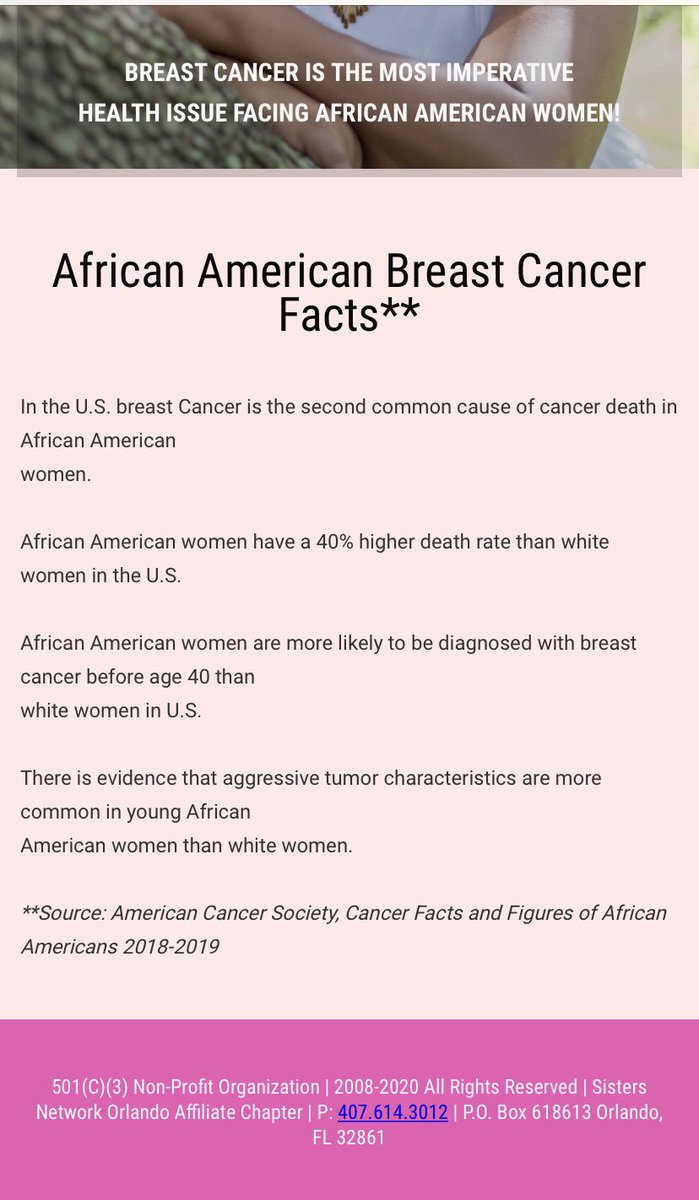 BREAST CANCER IS THE MOST IMPERATIVE HEALTH ISSUE FACING AFRICAN AMERICAN WOMEN!

African American Breast Cancer Facts**

In the U.S. breast Cancer is the second common cause of cancer death in African American women.

African American women have a 40% higher death rate than white women in the U.S.

African American women are more likely to be diagnosed with breast cancer before age 40 than white women in U.S.

There is evidence that aggressive tumor characteristics are more common in young African American women than white women.

**Source: American Cancer Society, Cancer Facts and Figures of African Americans 2018-2019

501(C)(3) Non-Profit Organization | 2008-2020 All Rights Reserved | Sisters Network Orlando Affiliate Chapter | P: 407.614.3012 | P.O. Box 618613 Orlando, FL 32861